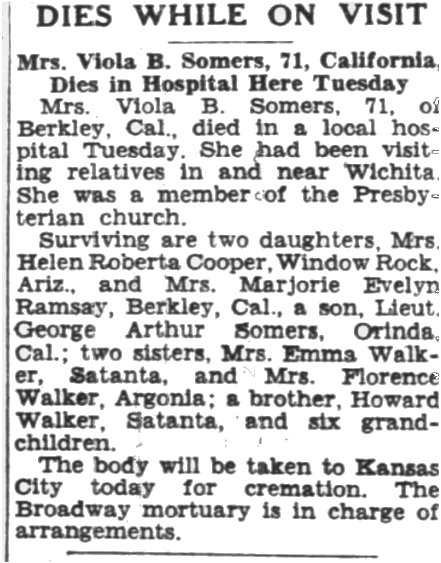 DIES WHILE ON VISIT

Mrs. Viola B. Somers, 71, California, Dies in Hospital Here Tuesday

Mrs. Viola B. Somers, 71, of Berkley, Cal., died in a local hospital Tuesday. She had been visiting relatives in and near Wichita. She was a member of the Presbyterian church.

Surviving are two daughters, Mrs. Helen Roberta Cooper, Window Rock, Ariz., and Mrs. Marjorie Evelyn Ramsay, Berkley, Cal., a son, Lieut. George Arthur Somers, Orinda, Cal.; two sisters, Mrs. Emma Walker, Satanta, and Mrs. Florence Walker, Argonia; a brother, Howard Walker, Satanta, and six grandchildren.

The body will be taken to Kansas City today for cremation. The Broadway mortuary is in charge of arrangements.